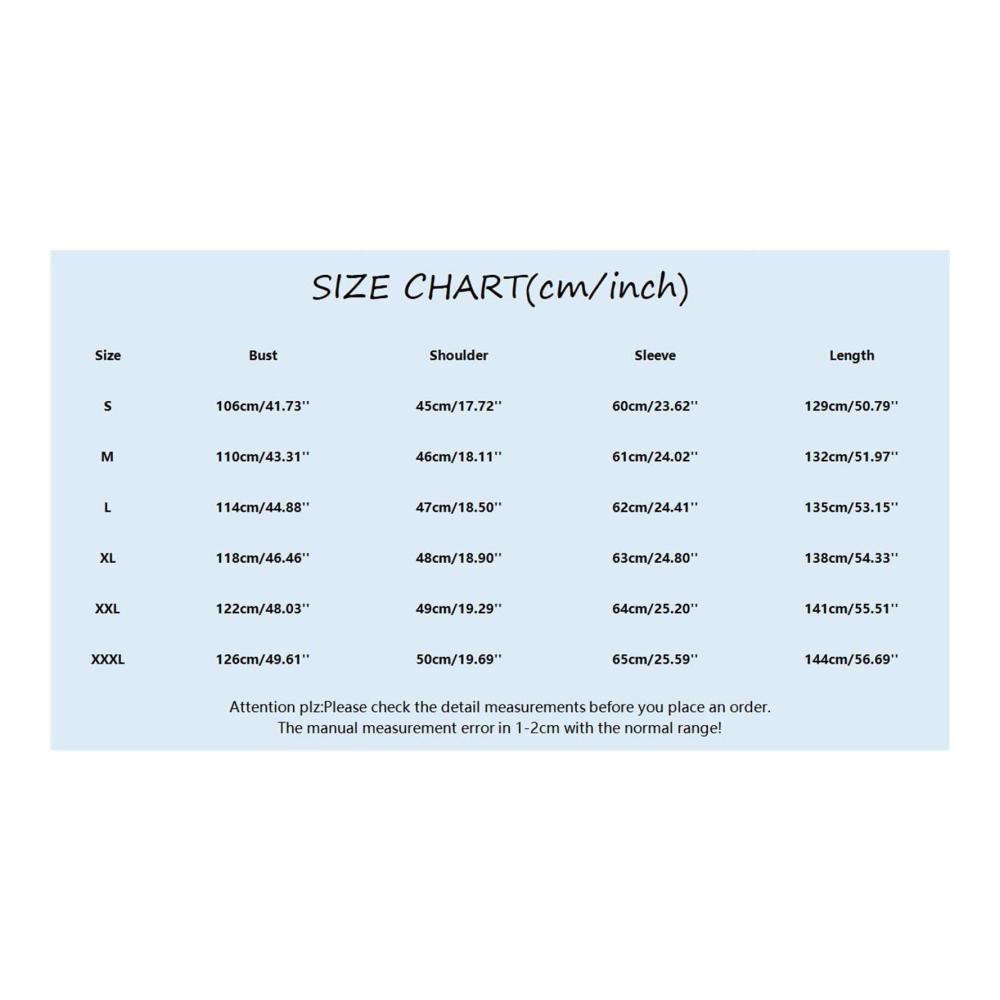 SIZE CHART(cm/inch)

| Size | Bust | Shoulder | Sleeve | Length |
|---|---|---|---|---|
| S | 106cm/41.73'' | 45cm/17.72'' | 60cm/23.62'' | 129cm/50.79'' |
| M | 110cm/43.31'' | 46cm/18.11'' | 61cm/24.02'' | 132cm/51.97'' |
| L | 114cm/44.88'' | 47cm/18.50'' | 62cm/24.41'' | 135cm/53.15'' |
| XL | 118cm/46.46'' | 48cm/18.90'' | 63cm/24.80'' | 138cm/54.33'' |
| XXL | 122cm/48.03'' | 49cm/19.29'' | 64cm/25.20'' | 141cm/55.51'' |
| XXXL | 126cm/49.61'' | 50cm/19.69'' | 65cm/25.59'' | 144cm/56.69'' |

Attention plz:Please check the detail measurements before you place an order.
The manual measurement error in 1-2cm with the normal range!